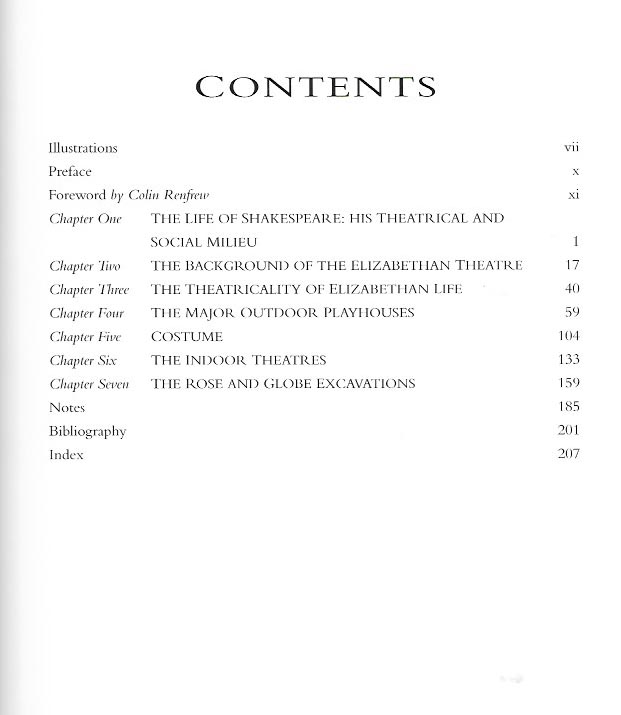 CONTENTS

Illustrations vii
Preface x
Foreword by Colin Renfrew xi
Chapter One THE LIFE OF SHAKESPEARE: HIS THEATRICAL AND SOCIAL MILIEU 1
Chapter Two THE BACKGROUND OF THE ELIZABETHAN THEATRE 17
Chapter Three THE THEATRICALITY OF ELIZABETHAN LIFE 40
Chapter Four THE MAJOR OUTDOOR PLAYHOUSES 59
Chapter Five COSTUME 104
Chapter Six THE INDOOR THEATRES 133
Chapter Seven THE ROSE AND GLOBE EXCAVATIONS 159
Notes 185
Bibliography 201
Index 207